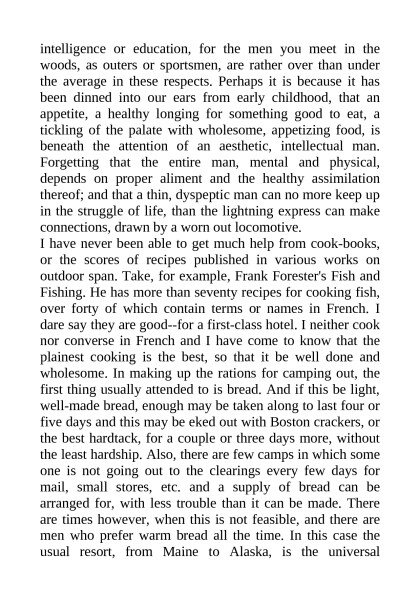 intelligence or education, for the men you meet in the woods, as outers or sportsmen, are rather over than under the average in these respects. Perhaps it is because it has been dinned into our ears from early childhood, that an appetite, a healthy longing for something good to eat, a tickling of the palate with wholesome, appetizing food, is beneath the attention of an aesthetic, intellectual man. Forgetting that the entire man, mental and physical, depends on proper aliment and the healthy assimilation thereof; and that a thin, dyspeptic man can no more keep up in the struggle of life, than the lightning express can make connections, drawn by a worn out locomotive.
I have never been able to get much help from cook-books, or the scores of recipes published in various works on outdoor span. Take, for example, Frank Forester's Fish and Fishing. He has more than seventy recipes for cooking fish, over forty of which contain terms or names in French. I dare say they are good--for a first-class hotel. I neither cook nor converse in French and I have come to know that the plainest cooking is the best, so that it be well done and wholesome. In making up the rations for camping out, the first thing usually attended to is bread. And if this be light, well-made bread, enough may be taken along to last four or five days and this may be eked out with Boston crackers, or the best hardtack, for a couple or three days more, without the least hardship. Also, there are few camps in which some one is not going out to the clearings every few days for mail, small stores, etc. and a supply of bread can be arranged for, with less trouble than it can be made. There are times however, when this is not feasible, and there are men who prefer warm bread all the time. In this case the usual resort, from Maine to Alaska, is the universal